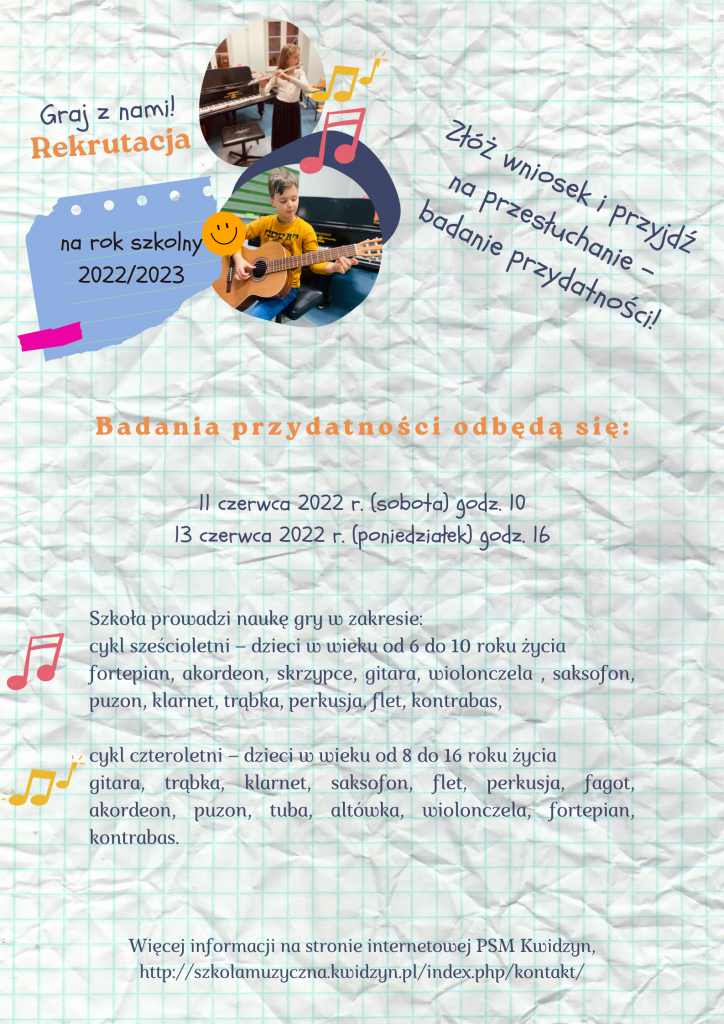 Graj z nami!
Rekrutacja

na rok szkolny
2022/2023

Złóż wniosek i przyjdź
na przesłuchanie –
badanie przydatności!

Badania przydatności odbędą się:

11 czerwca 2022 r. (sobota) godz. 10
13 czerwca 2022 r. (poniedziałek) godz. 16

Szkoła prowadzi naukę gry w zakresie:
cykl sześcioletni – dzieci w wieku od 6 do 10 roku życia
fortepian, akordeon, skrzypce, gitara, wiolonczela , saksofon, puzon, klarnet, trąbka, perkusja, flet, kontrabas,

cykl czteroletni – dzieci w wieku od 8 do 16 roku życia
gitara, trąbka, klarnet, saksofon, flet, perkusja, fagot, akordeon, puzon, tuba, altówka, wiolonczela, fortepian, kontrabas.

Więcej informacji na stronie internetowej PSM Kwidzyn,
http://szkolamuzyczna.kwidzyn.pl/index.php/kontakt/